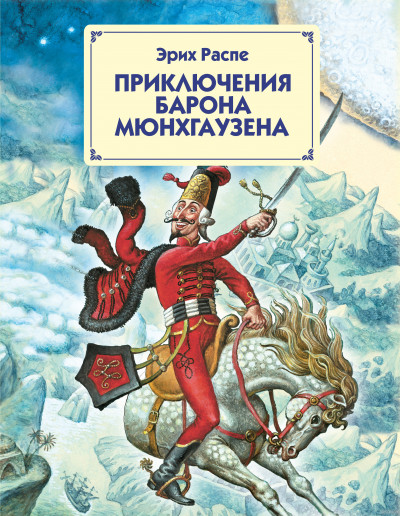 Эрих Распе

ПРИКЛЮЧЕНИЯ БАРОНА МЮНХГАУЗЕНА